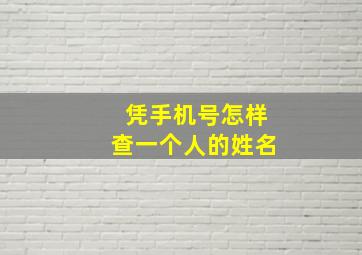 凭手机号怎样
查一个人的姓名